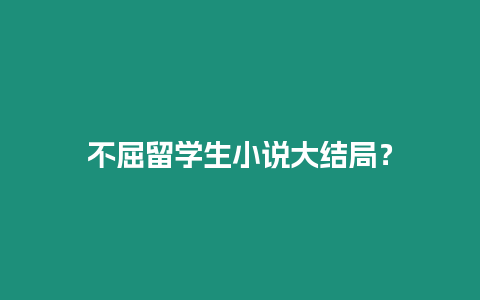 不屈留学生小说大结局？